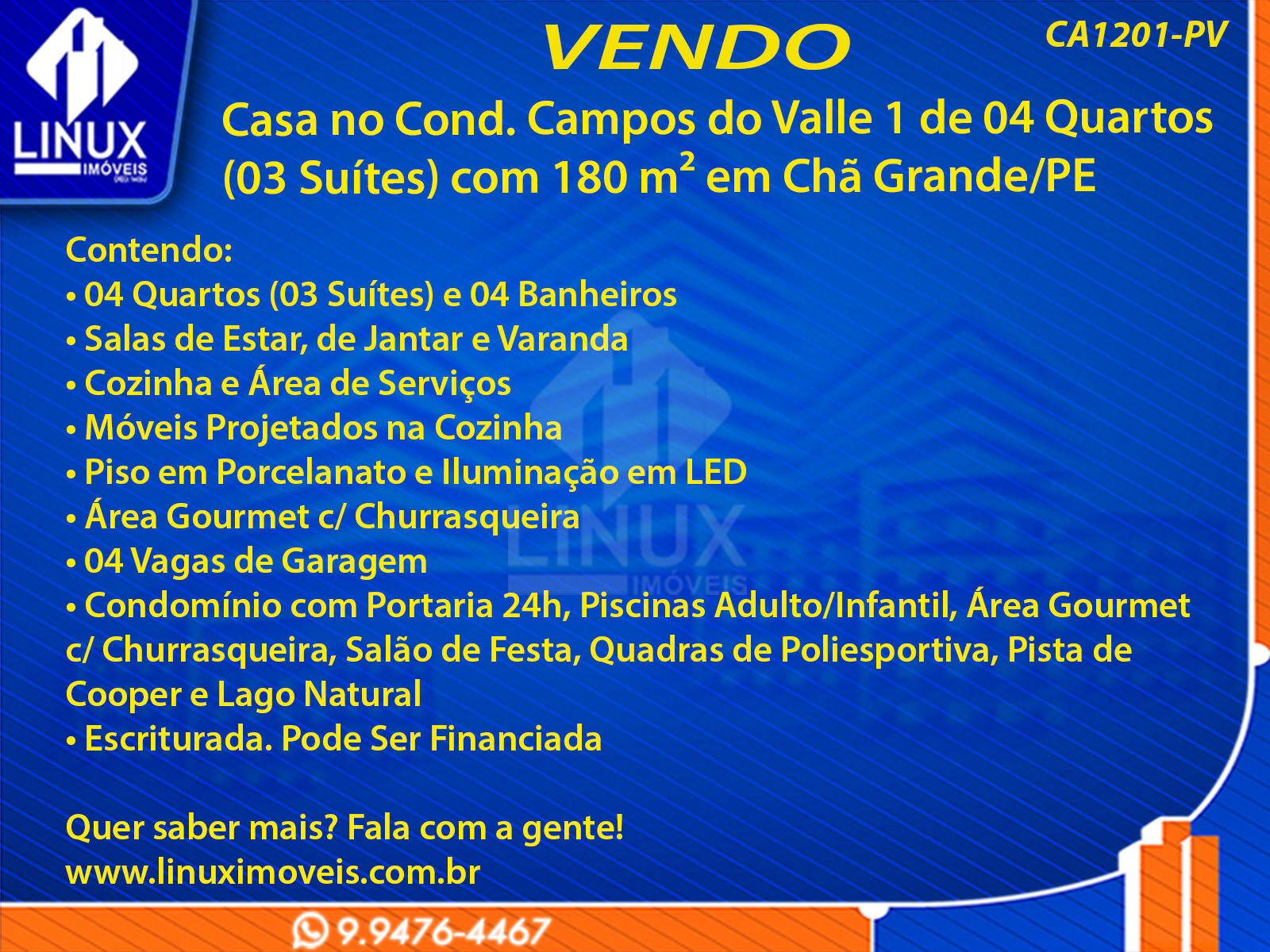 LINUX
IMÓVEIS

VENDO

CA1201-PV

Casa no Cond. Campos do Valle 1 de 04 Quartos (03 Suítes) com 180 $m^2$ em Chã Grande/PE

Contendo:
• 04 Quartos (03 Suítes) e 04 Banheiros
• Salas de Estar, de Jantar e Varanda
• Cozinha e Área de Serviços
• Móveis Projetados na Cozinha
• Piso em Porcelanato e Iluminação em LED
• Área Gourmet c/ Churrasqueira
• 04 Vagas de Garagem
• Condomínio com Portaria 24h, Piscinas Adulto/Infantil, Área Gourmet c/ Churrasqueira, Salão de Festa, Quadras de Poliesportiva, Pista de Cooper e Lago Natural
• Escriturada. Pode Ser Financiada

Quer saber mais? Fala com a gente!
www.linuximoveis.com.br

9.9476-4467

LINUX
IMÓVEIS